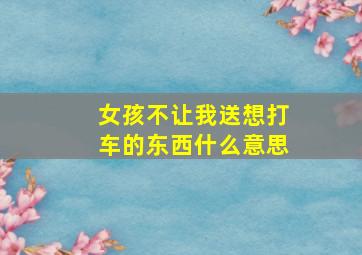 女孩不让我送想打车的东西什么意思